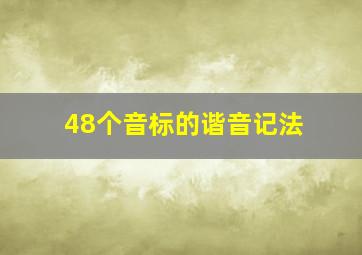 48个音标的谐音记法